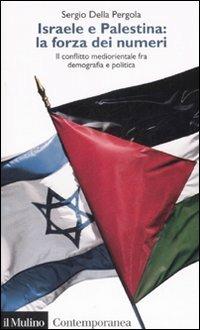 Sergio Della Pergola

Israele e Palestina: la forza dei numeri

Il conflitto mediorientale fra demografia e politica

il Mulino Contemporanea